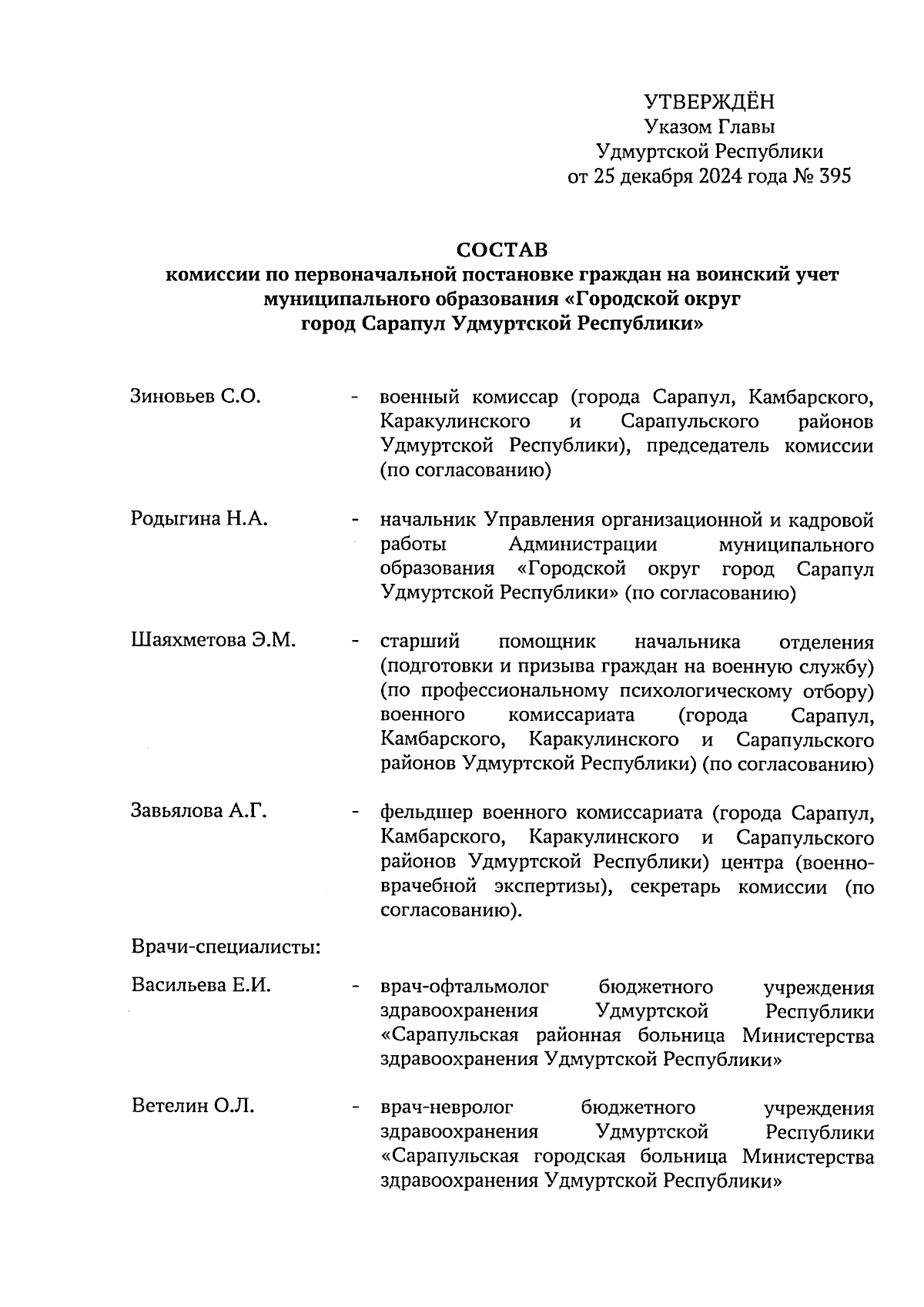 УТВЕРЖДЁН
Указом Главы
Удмуртской Республики
от 25 декабря 2024 года № 395

СОСТАВ
комиссии по первоначальной постановке граждан на воинский учет муниципального образования «Городской округ город Сарапул Удмуртской Республики»

Зиновьев С.О. - военный комиссар (города Сарапул, Камбарского, Каракулинского и Сарапульского районов Удмуртской Республики), председатель комиссии (по согласованию)

Родыгина Н.А. - начальник Управления организационной и кадровой работы Администрации муниципального образования «Городской округ город Сарапул Удмуртской Республики» (по согласованию)

Шаяхметова Э.М. - старший помощник начальника отделения (подготовки и призыва граждан на военную службу) (по профессиональному психологическому отбору) военного комиссариата (города Сарапул, Камбарского, Каракулинского и Сарапульского районов Удмуртской Республики) (по согласованию)

Завьялова А.Г. - фельдшер военного комиссариата (города Сарапул, Камбарского, Каракулинского и Сарапульского районов Удмуртской Республики) центра (военно-врачебной экспертизы), секретарь комиссии (по согласованию).

Врачи-специалисты:

Васильева Е.И. - врач-офтальмолог бюджетного учреждения здравоохранения Удмуртской Республики «Сарапульская районная больница Министерства здравоохранения Удмуртской Республики»

Ветелин О.Л. - врач-невролог бюджетного учреждения здравоохранения Удмуртской Республики «Сарапульская городская больница Министерства здравоохранения Удмуртской Республики»